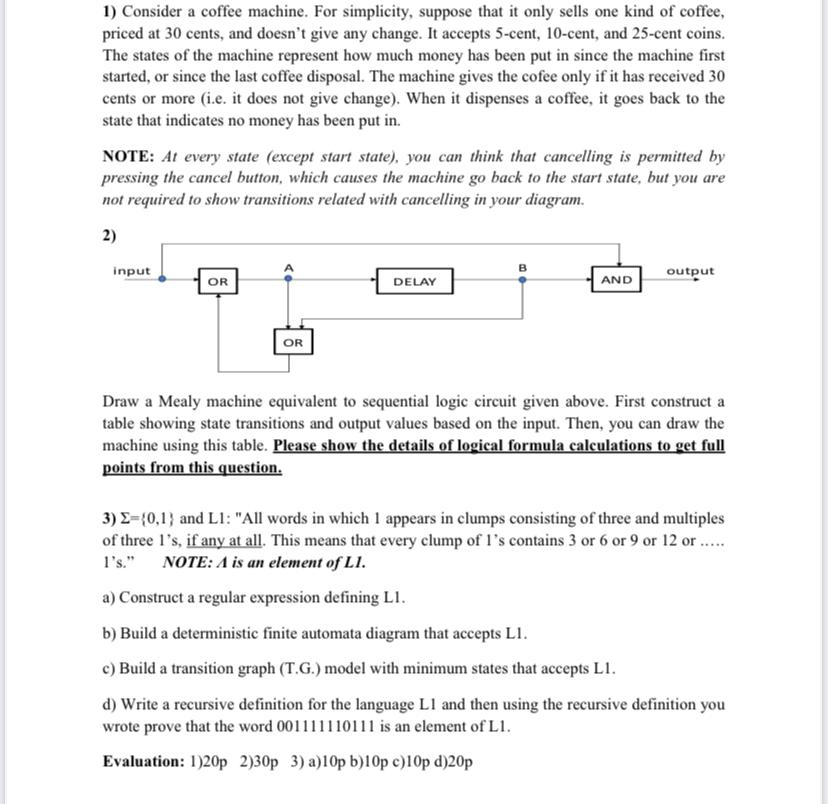 1) Consider a coffee machine. For simplicity, suppose that it only sells one kind of coffee, priced at 30 cents, and doesn't give any change. It accepts 5-cent, 10-cent, and 25-cent coins. The states of the machine represent how much money has been put in since the machine first started, or since the last coffee disposal. The machine gives the cofee only if it has received 30 cents or more (i.e. it does not give change). When it dispenses a coffee, it goes back to the state that indicates no money has been put in.

NOTE: At every state (except start state), you can think that cancelling is permitted by pressing the cancel button, which causes the machine go back to the start state, but you are not required to show transitions related with cancelling in your diagram.

2)

input OR A DELAY B AND output OR

Draw a Mealy machine equivalent to sequential logic circuit given above. First construct a table showing state transitions and output values based on the input. Then, you can draw the machine using this table. Please show the details of logical formula calculations to get full points from this question.

3) $\Sigma=\{0,1\}$ and L1: "All words in which 1 appears in clumps consisting of three and multiples of three 1's, if any at all. This means that every clump of 1's contains 3 or 6 or 9 or 12 or ..... 1's." NOTE: $\Lambda$ is an element of L1.

a) Construct a regular expression defining L1.

b) Build a deterministic finite automata diagram that accepts L1.

c) Build a transition graph (T.G.) model with minimum states that accepts L1.

d) Write a recursive definition for the language L1 and then using the recursive definition you wrote prove that the word 001111110111 is an element of L1.

Evaluation: 1)20p 2)30p 3) a)10p b)10p c)10p d)20p